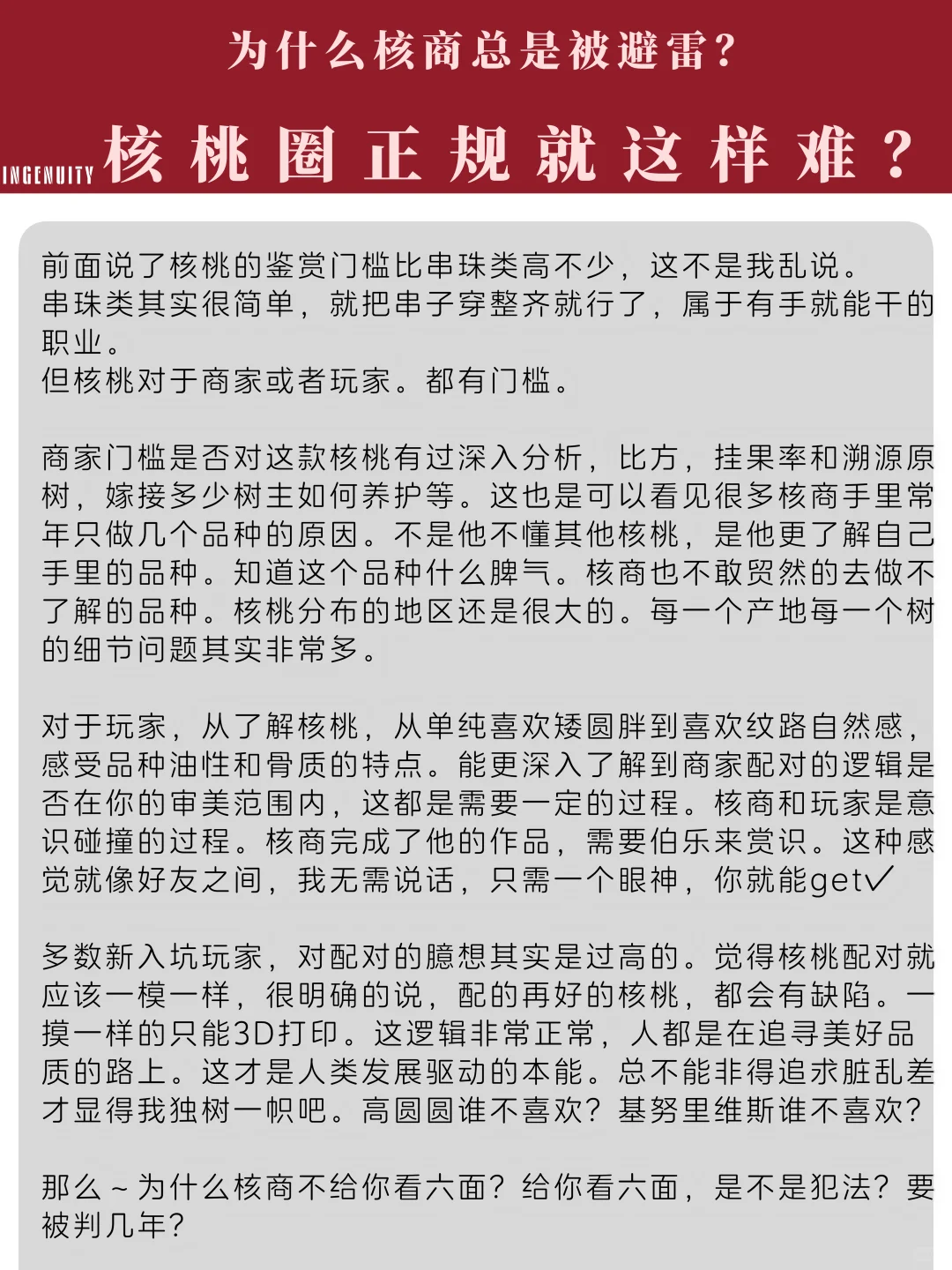 为什么核商总是被避雷？

INGENUITY 核桃圈正规就这样难？

前面说了核桃的鉴赏门槛比串珠类高不少，这不是我乱说。
串珠类其实很简单，就把串子穿整齐就行了，属于有手就能干的职业。
但核桃对于商家或者玩家。都有门槛。

商家门槛是否对这款核桃有过深入分析，比方，挂果率和溯源原树，嫁接多少树主如何养护等。这也是可以看见很多核商手里常年只做几个品种的原因。不是他不懂其他核桃，是他更了解自己手里的品种。知道这个品种什么脾气。核商也不敢贸然的去做不了解的品种。核桃分布的地区还是很大的。每一个产地每一个树的细节问题其实非常多。

对于玩家，从了解核桃，从单纯喜欢矮圆胖到喜欢纹路自然感，感受品种油性和骨质的特点。能更深入了解到商家配对的逻辑是否在你的审美范围内，这都是需要一定的过程。核商和玩家是意识碰撞的过程。核商完成了他的作品，需要伯乐来赏识。这种感觉就像好友之间，我无需说话，只需一个眼神，你就能get✓

多数新入坑玩家，对配对的臆想其实是过高的。觉得核桃配对就应该一模一样，很明确的说，配的再好的核桃，都会有缺陷。一摸一样的只能3D打印。这逻辑非常正常，人都是在追寻美好品质的路上。这才是人类发展驱动的本能。总不能非得追求脏乱差才显得我独树一帜吧。高圆圆谁不喜欢？基努里维斯谁不喜欢？

那么～为什么核商不给你看六面？给你看六面，是不是犯法？要被判几年？